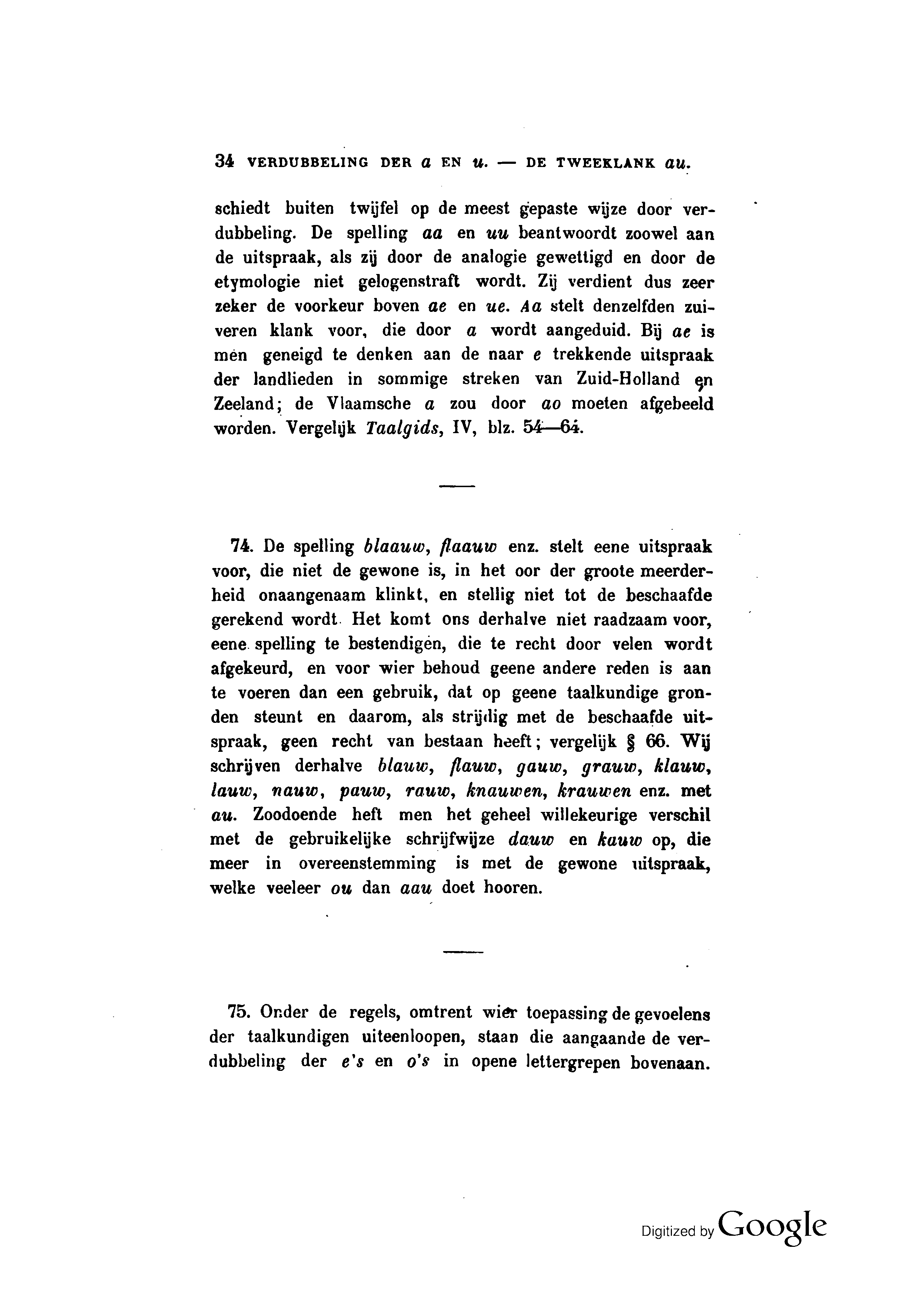 34 VERDUBBELING DER a EN u. — DE TWEEKLANK au.

schiedt buiten twijfel op de meest gepaste wijze door verdubbeling. De spelling aa en uu beantwoordt zoowel aan de uitspraak, als zij door de analogie gewettigd en door de etymologie niet gelogenstraft wordt. Zij verdient dus zeer zeker de voorkeur boven ae en ue. Aa stelt denzelfden zuiveren klank voor, die door a wordt aangeduid. Bij ae is men geneigd te denken aan de naar e trekkende uitspraak der landlieden in sommige streken van Zuid-Holland en Zeeland; de Vlaamsche a zou door ao moeten afgebeeld worden. Vergelijk Taalgids, IV, blz. 54—64.

74. De spelling blaauw, flaauw enz. stelt eene uitspraak voor, die niet de gewone is, in het oor der groote meerderheid onaangenaam klinkt, en stellig niet tot de beschaafde gerekend wordt. Het komt ons derhalve niet raadzaam voor, eene spelling te bestendigen, die te recht door velen wordt afgekeurd, en voor wier behoud geene andere reden is aan te voeren dan een gebruik, dat op geene taalkundige gronden steunt en daarom, als strijdig met de beschaafde uitspraak, geen recht van bestaan heeft; vergelijk § 66. Wij schrijven derhalve blauw, flauw, gauw, grauw, klauw, lauw, nauw, pauw, rauw, knauwen, krauwen enz. met au. Zoodoende heft men het geheel willekeurige verschil met de gebruikelijke schrijfwijze dauw en kauw op, die meer in overeenstemming is met de gewone uitspraak, welke veeleer ou dan aau doet hooren.

75. Onder de regels, omtrent wier toepassing de gevoelens der taalkundigen uiteenloopen, staan die aangaande de verdubbeling der e's en o's in opene lettergrepen bovenaan.

Digitized by Google